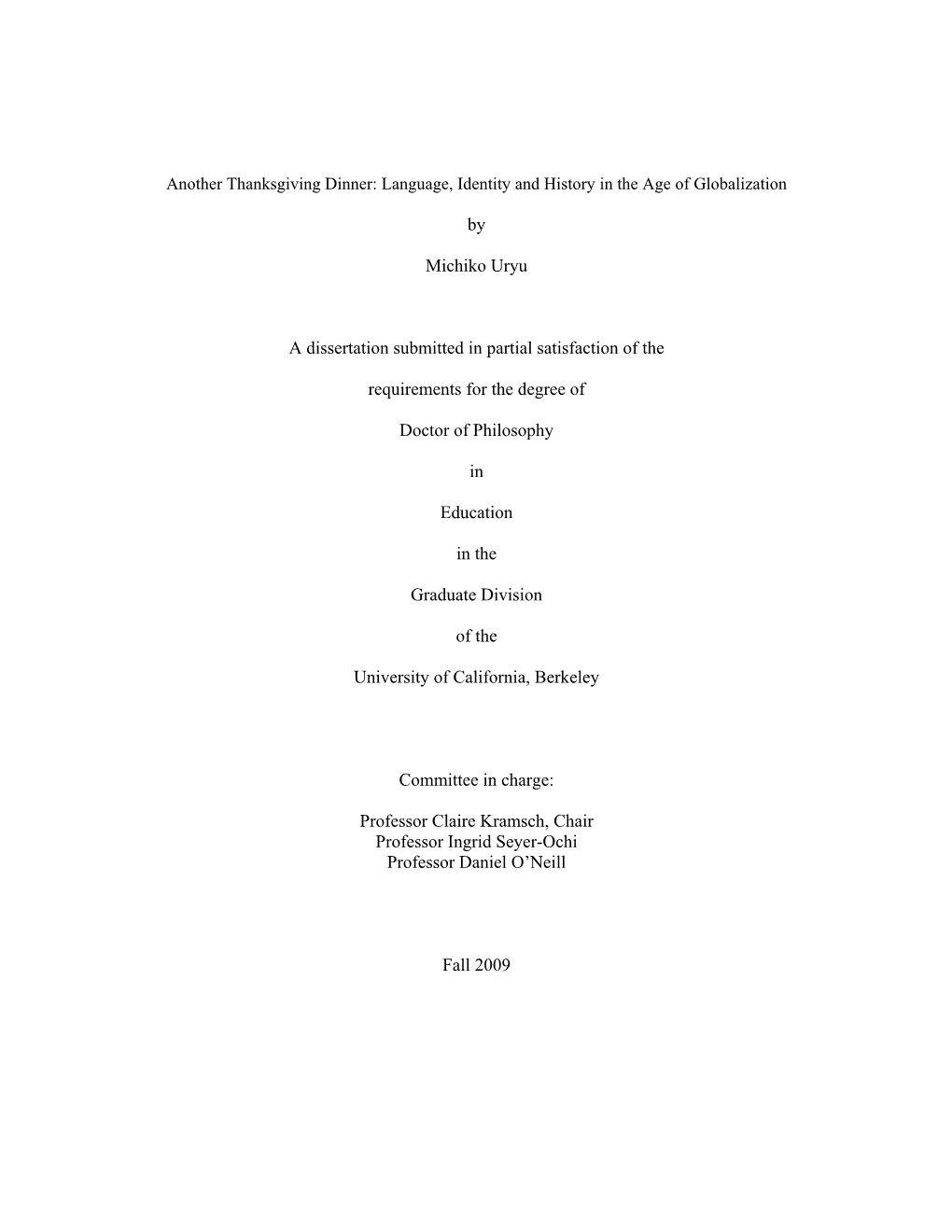 Another Thanksgiving Dinner: Language, Identity and History in the Age of Globalization

by

Michiko Uryu

A dissertation submitted in partial satisfaction of the

requirements for the degree of

Doctor of Philosophy

in

Education

in the

Graduate Division

of the

University of California, Berkeley

Committee in charge:

Professor Claire Kramsch, Chair
Professor Ingrid Seyer-Ochi
Professor Daniel O'Neill

Fall 2009